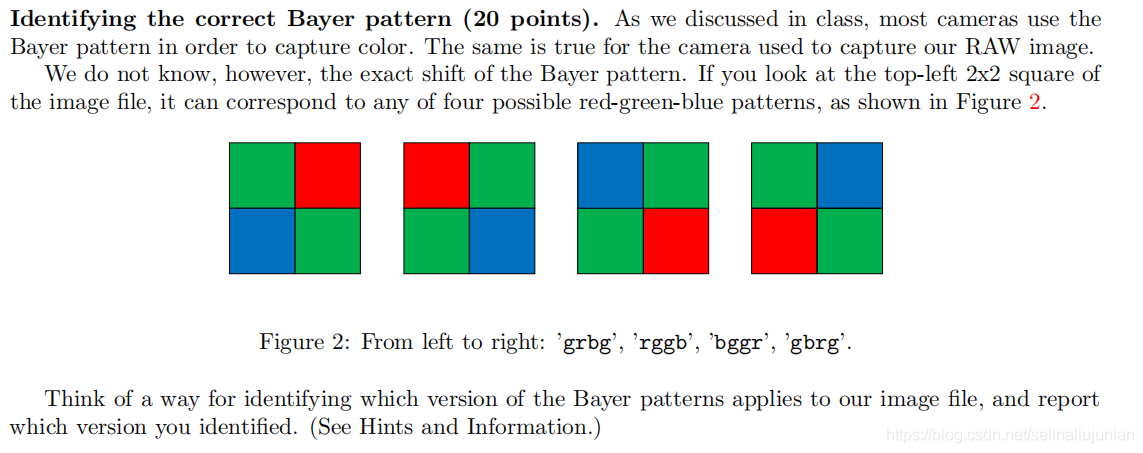 Identifying the correct Bayer pattern (20 points). As we discussed in class, most cameras use the Bayer pattern in order to capture color. The same is true for the camera used to capture our RAW image.

We do not know, however, the exact shift of the Bayer pattern. If you look at the top-left 2x2 square of the image file, it can correspond to any of four possible red-green-blue patterns, as shown in Figure 2.

Figure 2: From left to right: 'grbg', 'rggb', 'bggr', 'gbrg'.

Think of a way for identifying which version of the Bayer patterns applies to our image file, and report which version you identified. (See Hints and Information.)

https://blog.csdn.net/selinaliujunlan